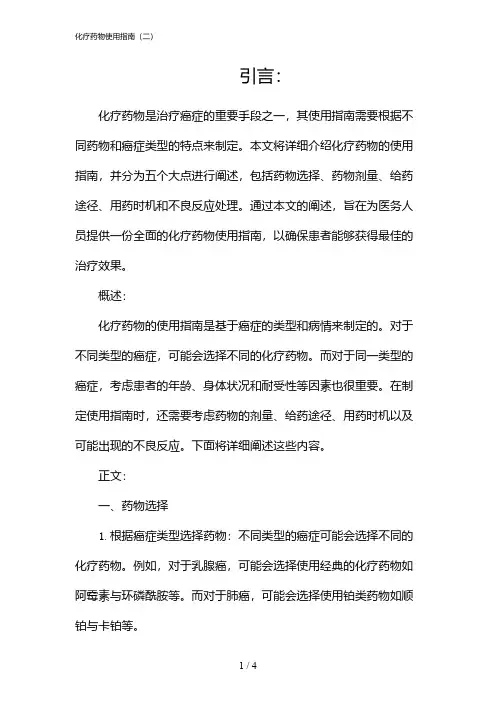 化疗药物使用指南（二）

引言：

化疗药物是治疗癌症的重要手段之一，其使用指南需要根据不同药物和癌症类型的特点来制定。本文将详细介绍化疗药物的使用指南，并分为五个大点进行阐述，包括药物选择、药物剂量、给药途径、用药时机和不良反应处理。通过本文的阐述，旨在为医务人员提供一份全面的化疗药物使用指南，以确保患者能够获得最佳的治疗效果。

概述：

化疗药物的使用指南是基于癌症的类型和病情来制定的。对于不同类型的癌症，可能会选择不同的化疗药物。而对于同一类型的癌症，考虑患者的年龄、身体状况和耐受性等因素也很重要。在制定使用指南时，还需要考虑药物的剂量、给药途径、用药时机以及可能出现的不良反应。下面将详细阐述这些内容。

正文：

一、药物选择

1. 根据癌症类型选择药物：不同类型的癌症可能会选择不同的化疗药物。例如，对于乳腺癌，可能会选择使用经典的化疗药物如阿霉素与环磷酰胺等。而对于肺癌，可能会选择使用铂类药物如顺铂与卡铂等。

1 / 4